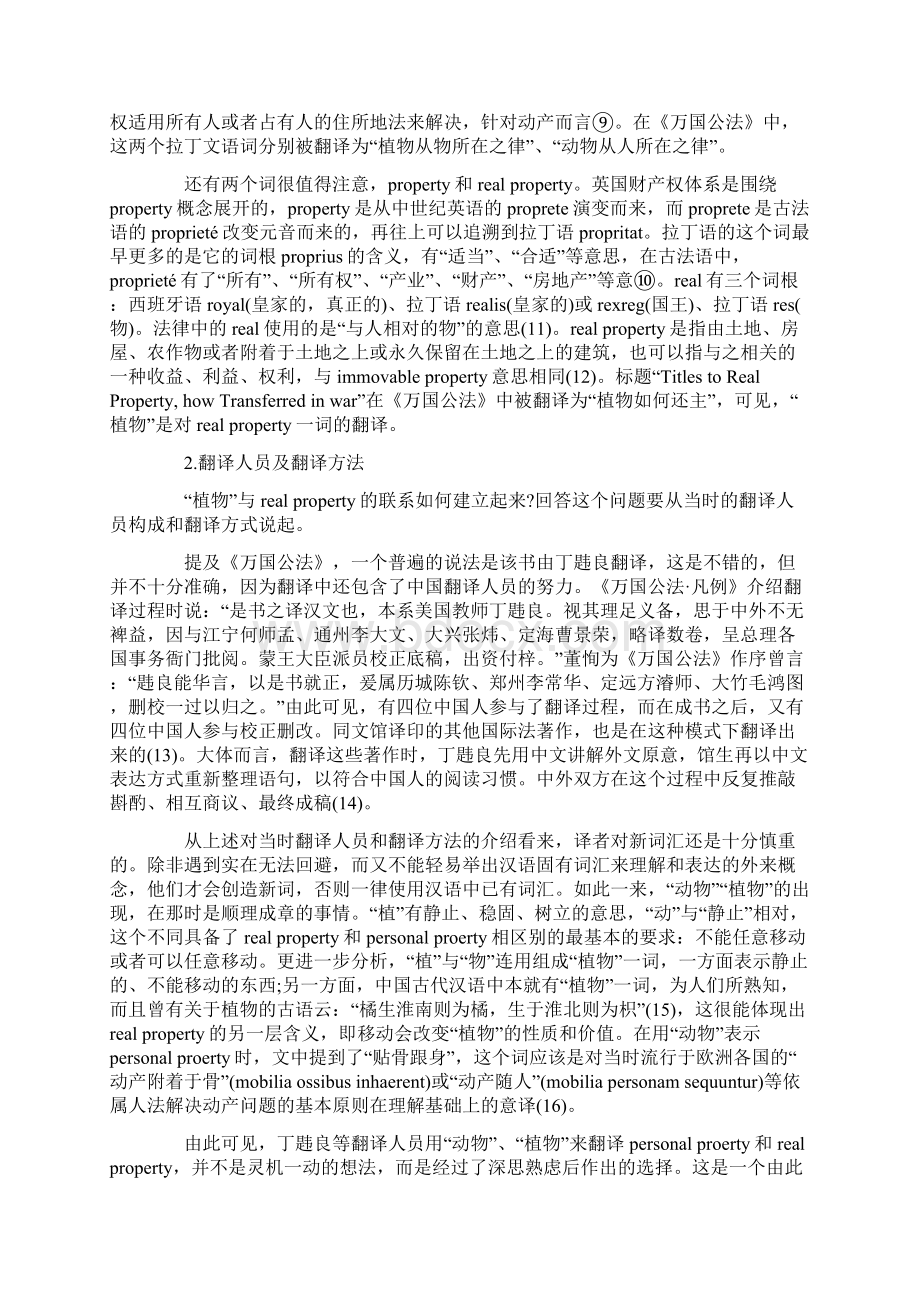 权适用所有人或者占有人的住所地法来解决，针对动产而言⑨。在《万国公法》中，这两个拉丁文语词分别被翻译为“植物从物所在之律”、“动物从人所在之律”。

还有两个词很值得注意，property 和 real property。英国财产权体系是围绕 property 概念展开的，property 是从中世纪英语的 proprete 演变而来，而 proprete 是古法语的 proprieté 改变元音而来的，再往上可以追溯到拉丁语 propritat。拉丁语的这个词最早更多的是它的词根 proprius 的含义，有“适当”、“合适”等意思，在古法语中，proprieté 有了“所有”、“所有权”、“产业”、“财产”、“房地产”等意⑩。real 有三个词根：西班牙语 royal(皇家的，真正的)、拉丁语 realis(皇家的)或 rexreg(国王)、拉丁语 res(物)。法律中的 real 使用的是“与人相对的物”的意思(11)。real property 是指由土地、房屋、农作物或者附着于土地之上或永久保留在土地之上的建筑，也可以指与之相关的一种收益、利益、权利，与 immovable property 意思相同(12)。标题“Titles to Real Property, how Transferred in war”在《万国公法》中被翻译为“植物如何还主”，可见，“植物”是对 real property 一词的翻译。

2.翻译人员及翻译方法

“植物”与 real property 的联系如何建立起来?回答这个问题要从当时的翻译人员构成和翻译方式说起。

提及《万国公法》，一个普遍的说法是该书由丁韪良翻译，这是不错的，但并不十分准确，因为翻译中还包含了中国翻译人员的努力。《万国公法·凡例》介绍翻译过程时说：“是书之译汉文也，本系美国教师丁韪良。视其理足义备，思于中外不无裨益，因与江宁何师孟、通州李大文、大兴张炜、定海曹景荣，略译数卷，呈总理各国事务衙门批阅。蒙王大臣派员校正底稿，出资付梓。”董恂为《万国公法》作序曾言：“韪良能华言，以是书就正，爰属历城陈钦、郑州李常华、定远方濬师、大竹毛鸿图，删校一过以归之。”由此可见，有四位中国人参与了翻译过程，而在成书之后，又有四位中国人参与校正删改。同文馆译印的其他国际法著作，也是在这种模式下翻译出来的(13)。大体而言，翻译这些著作时，丁韪良先用中文讲解外文原意，馆生再以中文表达方式重新整理语句，以符合中国人的阅读习惯。中外双方在这个过程中反复推敲斟酌、相互商议、最终成稿(14)。

从上述对当时翻译人员和翻译方法的介绍看来，译者对新词汇还是十分慎重的。除非遇到实在无法回避，而又不能轻易举出汉语固有词汇来理解和表达的外来概念，他们才会创造新词，否则一律使用汉语中已有词汇。如此一来，“动物”“植物”的出现，在那时是顺理成章的事情。“植”有静止、稳固、树立的意思，“动”与“静止”相对，这个不同具备了 real property 和 personal proerty 相区别的最基本的要求：不能任意移动或者可以任意移动。更进一步分析，“植”与“物”连用组成“植物”一词，一方面表示静止的、不能移动的东西;另一方面，中国古代汉语中本就有“植物”一词，为人们所熟知，而且曾有关于植物的古语云：“橘生淮南则为橘，生于淮北则为枳”(15)，这很能体现出 real property 的另一层含义，即移动会改变“植物”的性质和价值。在用“动物”表示 personal proerty 时，文中提到了“贴骨跟身”，这个词应该是对当时流行于欧洲各国的“动产附着于骨”(mobilia ossibus inhaerent)或“动产随人”(mobilia personam sequuntur)等依属人法解决动产问题的基本原则在理解基础上的意译(16)。

由此可见，丁韪良等翻译人员用“动物”、“植物”来翻译 personal proerty 和 real property，并不是灵机一动的想法，而是经过了深思熟虑后作出的选择。这是一个由此